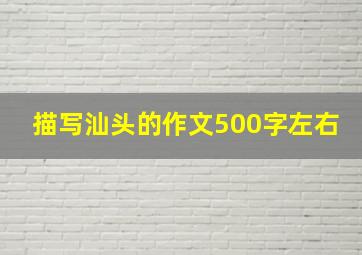 描写汕头的作文500字左右